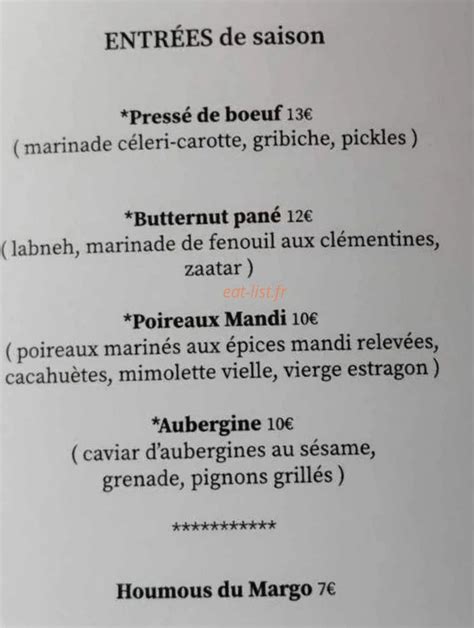 ENTRÉES de saison

*Pressé de boeuf 13€
( marinade céleri-carotte, gribiche, pickles )

*Butternut pané 12€
( labneh, marinade de fenouil aux clémentines, zaatar )

eat-list.fr

*Poireaux Mandi 10€
( poireaux marinés aux épices mandi relevées, cacahuètes, mimolette vielle, vierge estragon )

*Aubergine 10€
( caviar d'aubergines au sésame, grenade, pignons grillés )

***********

Houmous du Margo 7€